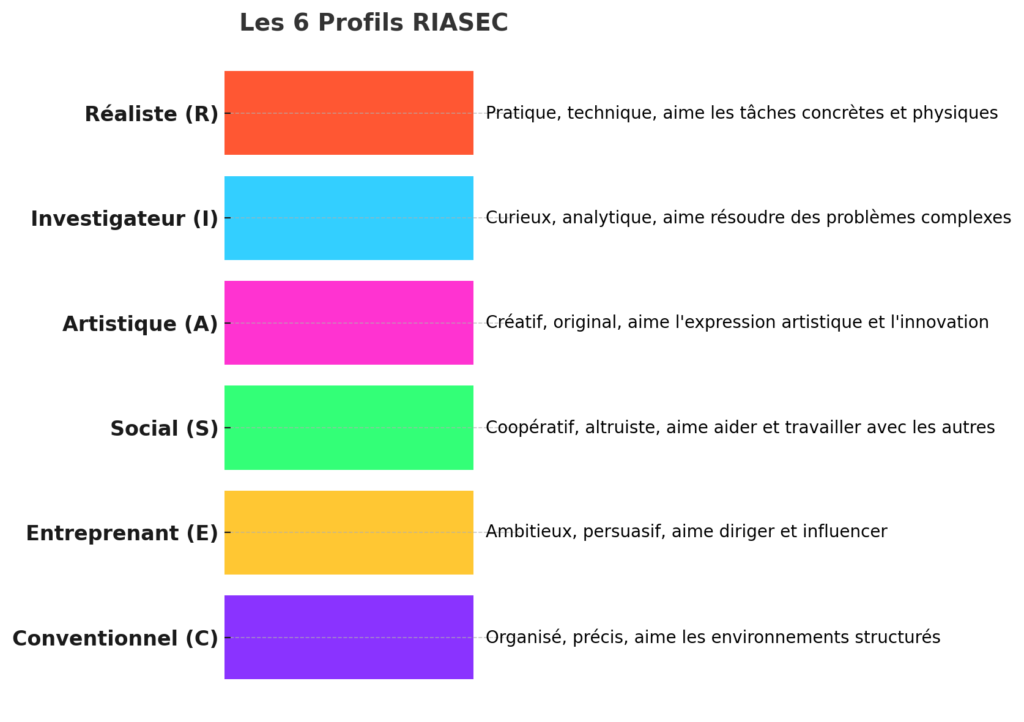 Les 6 Profils RIASEC

Réaliste (R)
Pratique, technique, aime les tâches concrètes et physiques

Investigateur (I)
Curieux, analytique, aime résoudre des problèmes complexes

Artistique (A)
Créatif, original, aime l'expression artistique et l'innovation

Social (S)
Coopératif, altruiste, aime aider et travailler avec les autres

Entreprenant (E)
Ambitieux, persuasif, aime diriger et influencer

Conventionnel (C)
Organisé, précis, aime les environnements structurés